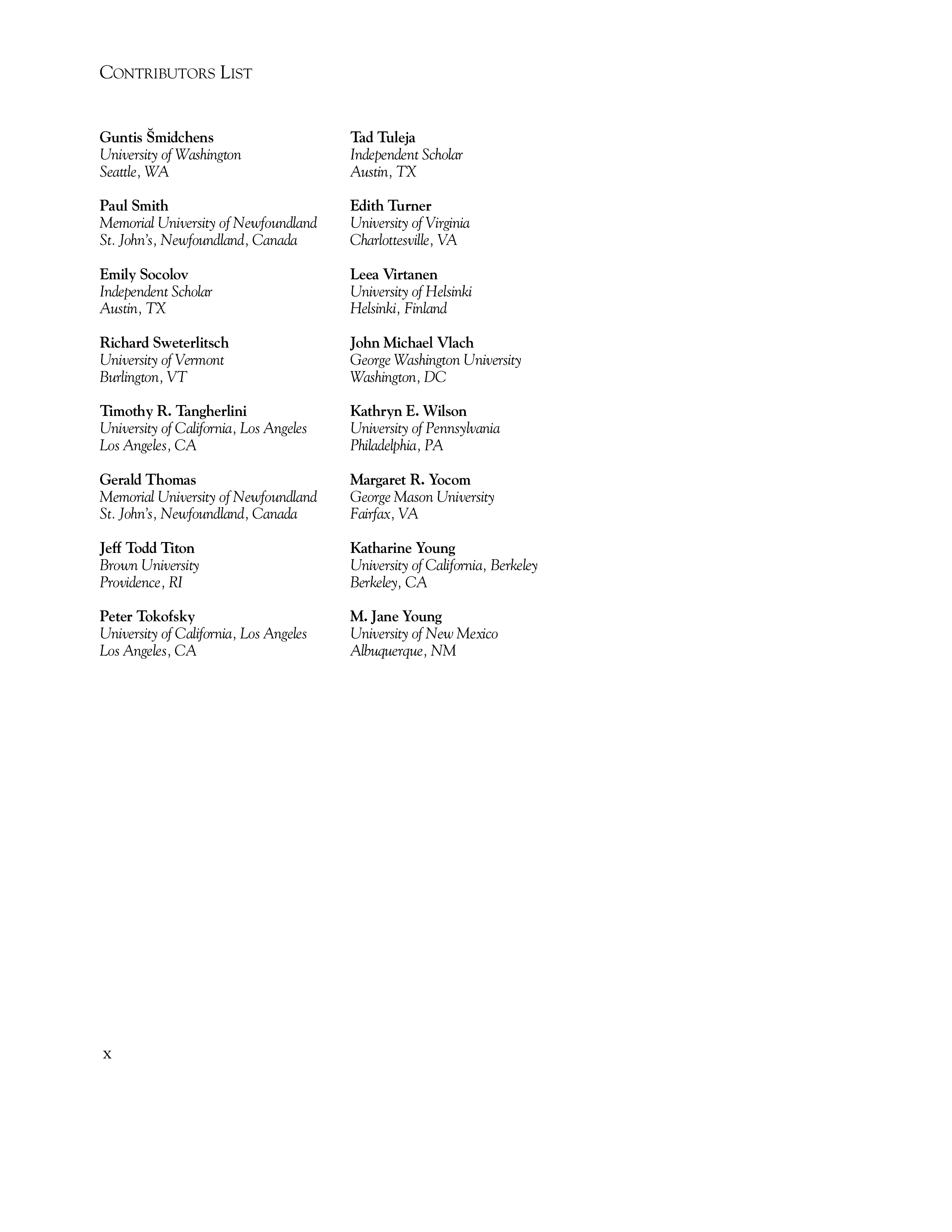 CONTRIBUTORS LIST

Guntis Šmidchens
University of Washington
Seattle, WA

Paul Smith
Memorial University of Newfoundland
St. John's, Newfoundland, Canada

Emily Socolov
Independent Scholar
Austin, TX

Richard Sweterlitsch
University of Vermont
Burlington, VT

Timothy R. Tangherlini
University of California, Los Angeles
Los Angeles, CA

Gerald Thomas
Memorial University of Newfoundland
St. John's, Newfoundland, Canada

Jeff Todd Titon
Brown University
Providence, RI

Peter Tokofsky
University of California, Los Angeles
Los Angeles, CA

Tad Tuleja
Independent Scholar
Austin, TX

Edith Turner
University of Virginia
Charlottesville, VA

Leea Virtanen
University of Helsinki
Helsinki, Finland

John Michael Vlach
George Washington University
Washington, DC

Kathryn E. Wilson
University of Pennsylvania
Philadelphia, PA

Margaret R. Yocom
George Mason University
Fairfax, VA

Katharine Young
University of California, Berkeley
Berkeley, CA

M. Jane Young
University of New Mexico
Albuquerque, NM

x